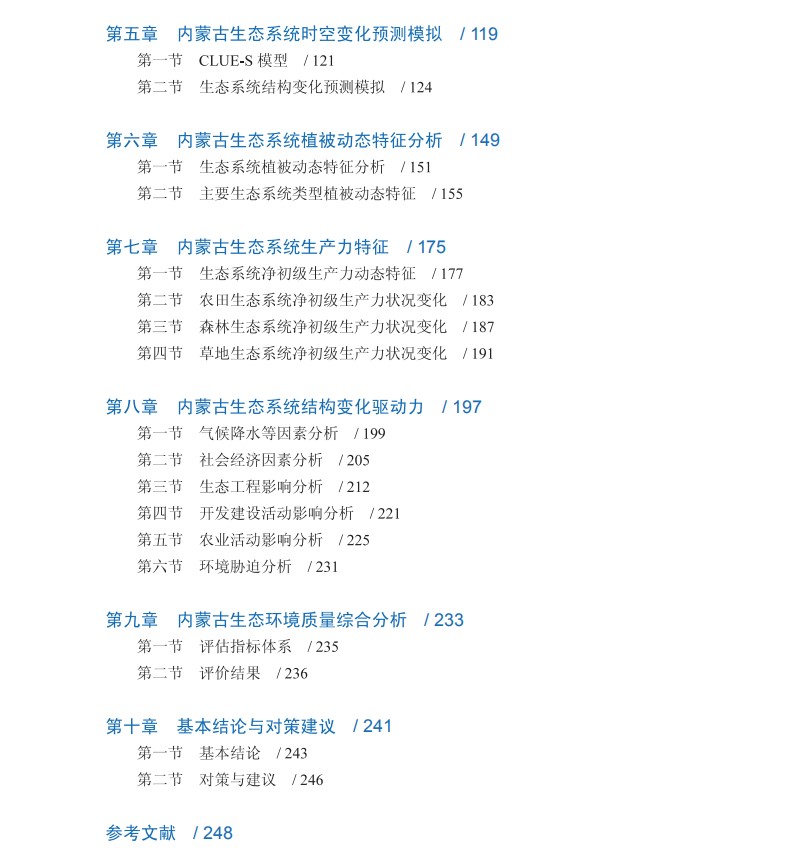 第五章　内蒙古生态系统时空变化预测模拟　/ 119

第一节　CLUE-S 模型　/ 121

第二节　生态系统结构变化预测模拟　/ 124

第六章　内蒙古生态系统植被动态特征分析　/ 149

第一节　生态系统植被动态特征分析　/ 151

第二节　主要生态系统类型植被动态特征　/ 155

第七章　内蒙古生态系统生产力特征　/ 175

第一节　生态系统净初级生产力动态特征　/ 177

第二节　农田生态系统净初级生产力状况变化　/ 183

第三节　森林生态系统净初级生产力状况变化　/ 187

第四节　草地生态系统净初级生产力状况变化　/ 191

第八章　内蒙古生态系统结构变化驱动力　/ 197

第一节　气候降水等因素分析　/ 199

第二节　社会经济因素分析　/ 205

第三节　生态工程影响分析　/ 212

第四节　开发建设活动影响分析　/ 221

第五节　农业活动影响分析　/ 225

第六节　环境胁迫分析　/ 231

第九章　内蒙古生态环境质量综合分析　/ 233

第一节　评估指标体系　/ 235

第二节　评价结果　/ 236

第十章　基本结论与对策建议　/ 241

第一节　基本结论　/ 243

第二节　对策与建议　/ 246

参考文献　/ 248